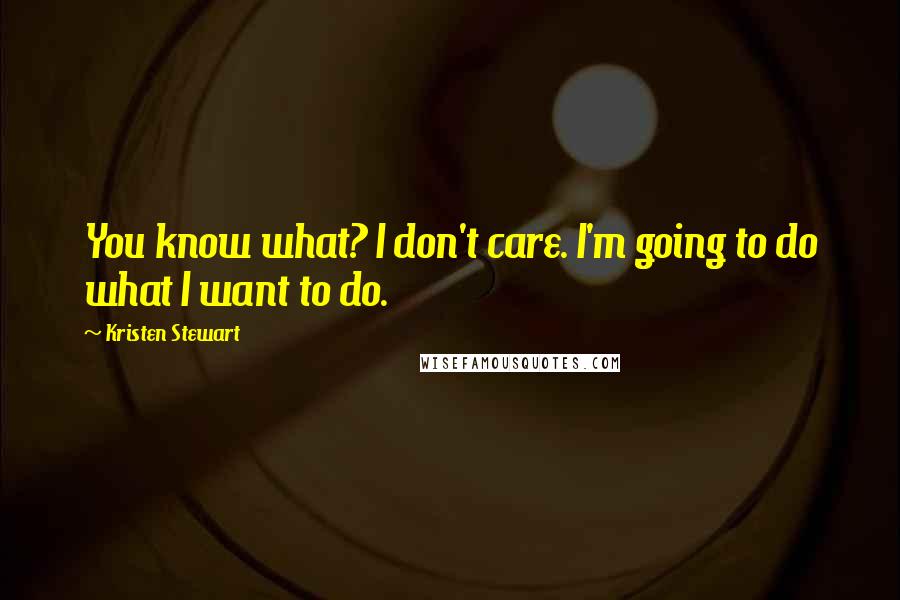 You know what? I don't care. I'm going to do what I want to do.

~ Kristen Stewart

WISEFAMOUSQUOTES.COM